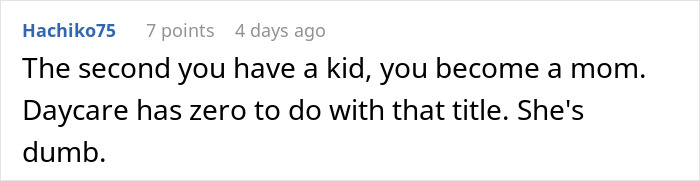 Hachiko75 7 points 4 days ago

The second you have a kid, you become a mom. Daycare has zero to do with that title. She's dumb.